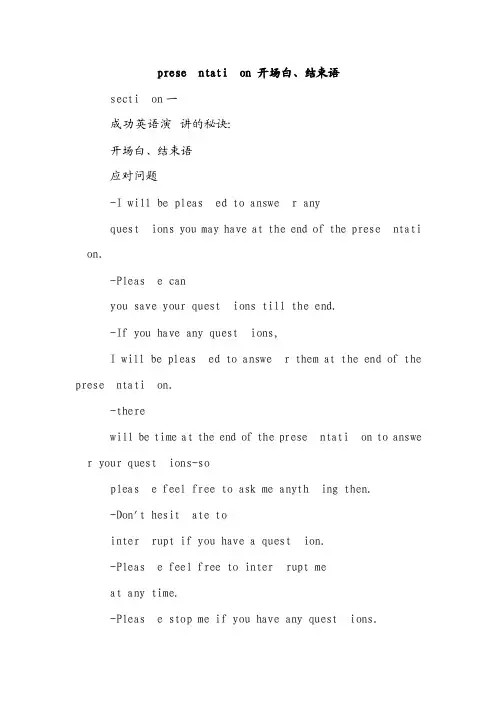 prese ntati on 开场白、结束语

secti on 一

成功英语演 讲的秘诀:

开场白、结束语

应对问题

-I will be pleas ed to answe r any

quest ions you may have at the end of the prese ntati on.

-Pleas e can

you save your quest ions till the end.

-If you have any quest ions,

I will be pleas ed to answe r them at the end of the prese ntati on.

-there

will be time at the end of the prese ntati on to answe r your quest ions-so

pleas e feel free to ask me anyth ing then.

-Don't hesit ate to

inter rupt if you have a quest ion.

-Pleas e feel free to inter rupt me

at any time.

-Pleas e stop me if you have any quest ions.